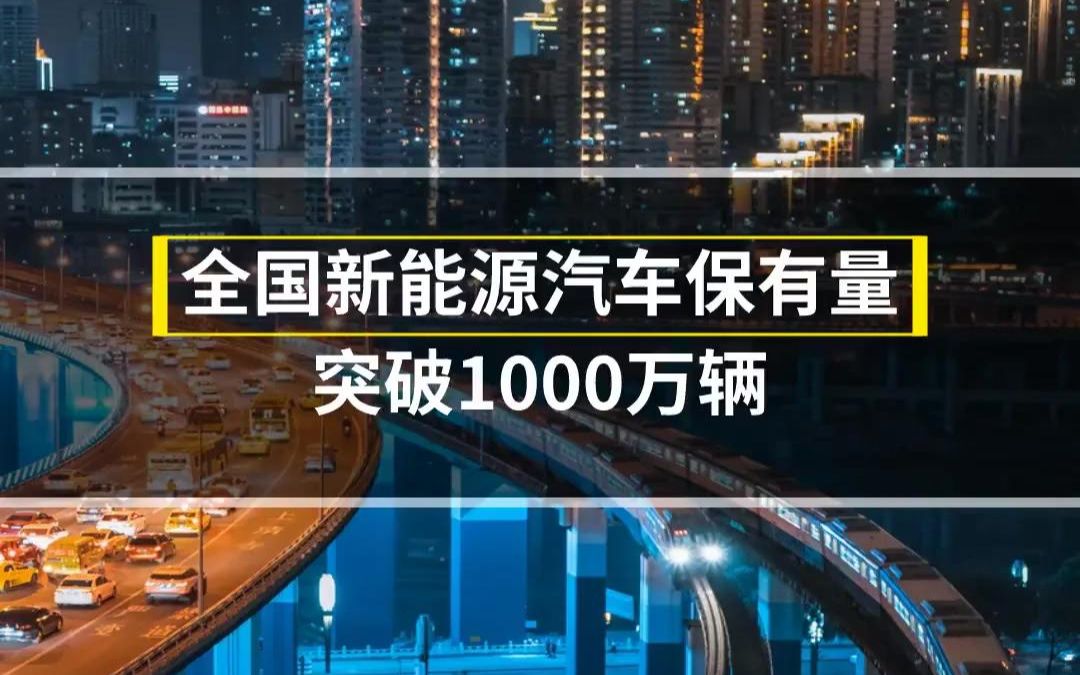 全国新能源汽车保有量
突破1000万辆